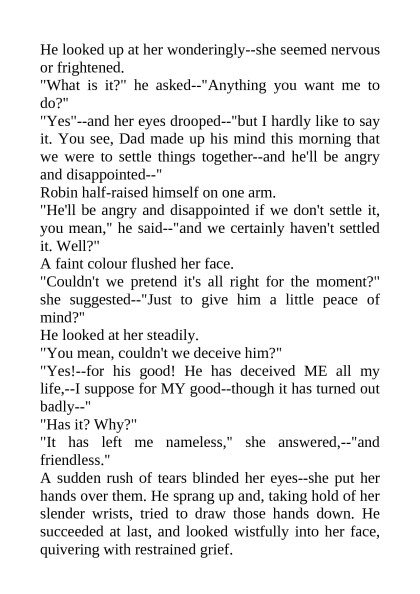 He looked up at her wonderingly--she seemed nervous or frightened.

"What is it?" he asked--"Anything you want me to do?"

"Yes"--and her eyes drooped--"but I hardly like to say it. You see, Dad made up his mind this morning that we were to settle things together--and he'll be angry and disappointed--"

Robin half-raised himself on one arm.

"He'll be angry and disappointed if we don't settle it, you mean," he said--"and we certainly haven't settled it. Well?"

A faint colour flushed her face.

"Couldn't we pretend it's all right for the moment?" she suggested--"Just to give him a little peace of mind?"

He looked at her steadily.

"You mean, couldn't we deceive him?"

"Yes!--for his good! He has deceived ME all my life,--I suppose for MY good--though it has turned out badly--"

"Has it? Why?"

"It has left me nameless," she answered,--"and friendless."

A sudden rush of tears blinded her eyes--she put her hands over them. He sprang up and, taking hold of her slender wrists, tried to draw those hands down. He succeeded at last, and looked wistfully into her face, quivering with restrained grief.